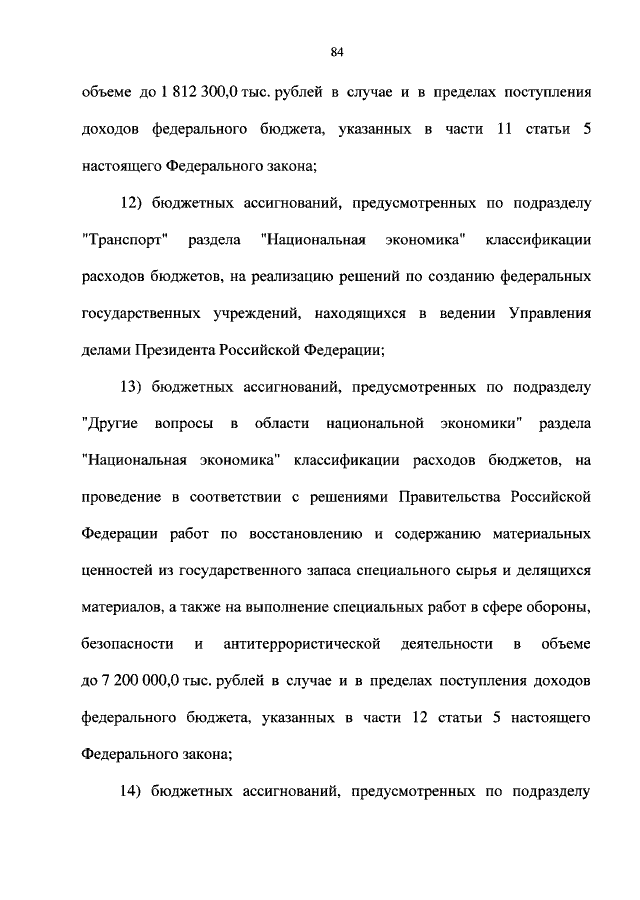 84

объеме до 1 812 300,0 тыс. рублей в случае и в пределах поступления доходов федерального бюджета, указанных в части 11 статьи 5 настоящего Федерального закона;

12) бюджетных ассигнований, предусмотренных по подразделу "Транспорт" раздела "Национальная экономика" классификации расходов бюджетов, на реализацию решений по созданию федеральных государственных учреждений, находящихся в ведении Управления делами Президента Российской Федерации;

13) бюджетных ассигнований, предусмотренных по подразделу "Другие вопросы в области национальной экономики" раздела "Национальная экономика" классификации расходов бюджетов, на проведение в соответствии с решениями Правительства Российской Федерации работ по восстановлению и содержанию материальных ценностей из государственного запаса специального сырья и делящихся материалов, а также на выполнение специальных работ в сфере обороны, безопасности и антитеррористической деятельности в объеме до 7 200 000,0 тыс. рублей в случае и в пределах поступления доходов федерального бюджета, указанных в части 12 статьи 5 настоящего Федерального закона;

14) бюджетных ассигнований, предусмотренных по подразделу